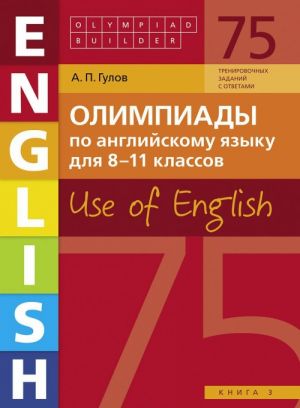 ENGLISH

OLYMPIAD
BUILDER

75
ТРЕНИРОВОЧНЫХ ЗАДАНИЙ С ОТВЕТАМИ

А. П. Гулов

ОЛИМПИАДЫ
по английскому языку
для 8–11 классов

Use of English

75

КНИГА 3